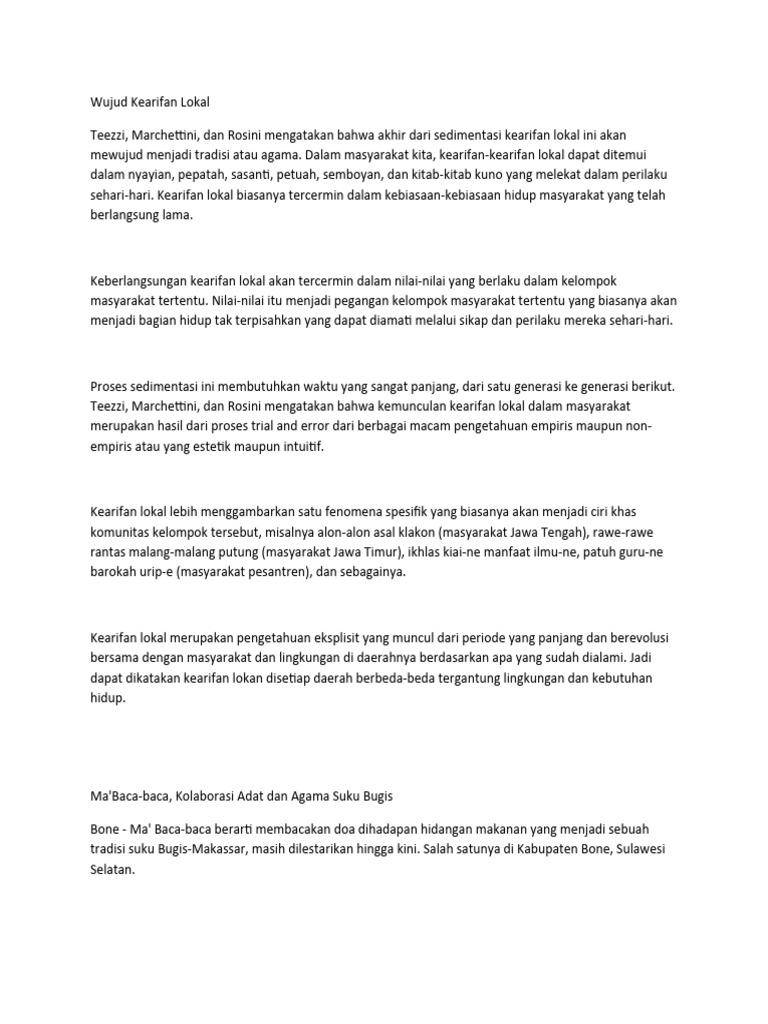 Wujud Kearifan Lokal

Teezzi, Marchettini, dan Rosini mengatakan bahwa akhir dari sedimentasi kearifan lokal ini akan mewujud menjadi tradisi atau agama. Dalam masyarakat kita, kearifan-kearifan lokal dapat ditemui dalam nyayian, pepatah, sasanti, petuah, semboyan, dan kitab-kitab kuno yang melekat dalam perilaku sehari-hari. Kearifan lokal biasanya tercermin dalam kebiasaan-kebiasaan hidup masyarakat yang telah berlangsung lama.

Keberlangsungan kearifan lokal akan tercermin dalam nilai-nilai yang berlaku dalam kelompok masyarakat tertentu. Nilai-nilai itu menjadi pegangan kelompok masyarakat tertentu yang biasanya akan menjadi bagian hidup tak terpisahkan yang dapat diamati melalui sikap dan perilaku mereka sehari-hari.

Proses sedimentasi ini membutuhkan waktu yang sangat panjang, dari satu generasi ke generasi berikut. Teezzi, Marchettini, dan Rosini mengatakan bahwa kemunculan kearifan lokal dalam masyarakat merupakan hasil dari proses trial and error dari berbagai macam pengetahuan empiris maupun non-empiris atau yang estetik maupun intuitif.

Kearifan lokal lebih menggambarkan satu fenomena spesifik yang biasanya akan menjadi ciri khas komunitas kelompok tersebut, misalnya alon-alon asal klakon (masyarakat Jawa Tengah), rawe-rawe rantas malang-malang putung (masyarakat Jawa Timur), ikhlas kiai-ne manfaat ilmu-ne, patuh guru-ne barokah urip-e (masyarakat pesantren), dan sebagainya.

Kearifan lokal merupakan pengetahuan eksplisit yang muncul dari periode yang panjang dan berevolusi bersama dengan masyarakat dan lingkungan di daerahnya berdasarkan apa yang sudah dialami. Jadi dapat dikatakan kearifan lokan disetiap daerah berbeda-beda tergantung lingkungan dan kebutuhan hidup.

Ma'Baca-baca, Kolaborasi Adat dan Agama Suku Bugis

Bone - Ma' Baca-baca berarti membacakan doa dihadapan hidangan makanan yang menjadi sebuah tradisi suku Bugis-Makassar, masih dilestarikan hingga kini. Salah satunya di Kabupaten Bone, Sulawesi Selatan.